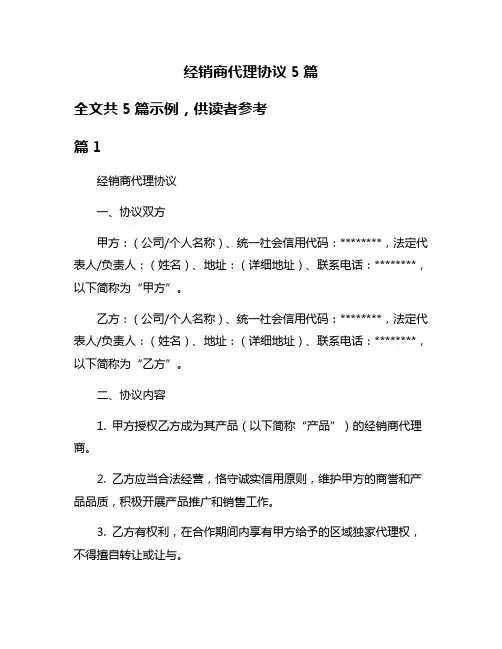 经销商代理协议 5 篇

全文共 5 篇示例，供读者参考

篇 1

经销商代理协议

一、协议双方

甲方：（公司/个人名称）、统一社会信用代码：********，法定代表人/负责人：（姓名）、地址：（详细地址）、联系电话：********，以下简称为“甲方”。

乙方：（公司/个人名称）、统一社会信用代码：********，法定代表人/负责人：（姓名）、地址：（详细地址）、联系电话：********，以下简称为“乙方”。

二、协议内容

1. 甲方授权乙方成为其产品（以下简称“产品”）的经销商代理商。

2. 乙方应当合法经营，恪守诚实信用原则，维护甲方的商誉和产品品质，积极开展产品推广和销售工作。

3. 乙方有权利，在合作期间内享有甲方给予的区域独家代理权，不得擅自转让或让与。